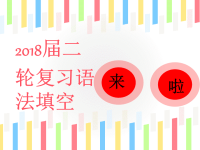 2018届二轮复习语法填空

来

啦